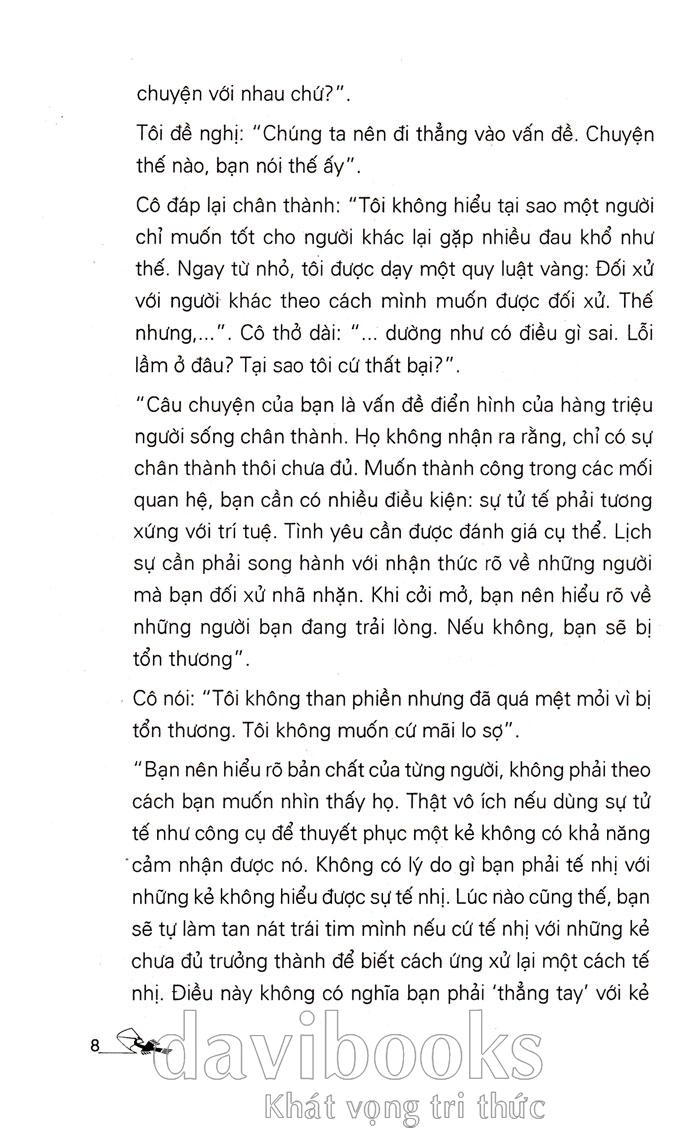 chuyện với nhau chứ?".

Tôi đề nghị: "Chúng ta nên đi thẳng vào vấn đề. Chuyện thế nào, bạn nói thế ấy".

Cô đáp lại chân thành: "Tôi không hiểu tại sao một người chỉ muốn tốt cho người khác lại gặp nhiều đau khổ như thế. Ngay từ nhỏ, tôi được dạy một quy luật vàng: Đối xử với người khác theo cách mình muốn được đối xử. Thế nhưng,...". Cô thở dài: "... dường như có điều gì sai. Lỗi lầm ở đâu? Tại sao tôi cứ thất bại?".

"Câu chuyện của bạn là vấn đề điển hình của hàng triệu người sống chân thành. Họ không nhận ra rằng, chỉ có sự chân thành thôi chưa đủ. Muốn thành công trong các mối quan hệ, bạn cần có nhiều điều kiện: sự tử tế phải tương xứng với trí tuệ. Tình yêu cần được đánh giá cụ thể. Lịch sự cần phải song hành với nhận thức rõ về những người mà bạn đối xử nhã nhặn. Khi cởi mở, bạn nên hiểu rõ về những người bạn đang trải lòng. Nếu không, bạn sẽ bị tổn thương".

Cô nói: "Tôi không than phiền nhưng đã quá mệt mỏi vì bị tổn thương. Tôi không muốn cứ mãi lo sợ".

"Bạn nên hiểu rõ bản chất của từng người, không phải theo cách bạn muốn nhìn thấy họ. Thật vô ích nếu dùng sự tử tế như công cụ để thuyết phục một kẻ không có khả năng cảm nhận được nó. Không có lý do gì bạn phải tế nhị với những kẻ không hiểu được sự tế nhị. Lúc nào cũng thế, bạn sẽ tự làm tan nát trái tim mình nếu cứ tế nhị với những kẻ chưa đủ trưởng thành để biết cách ứng xử lại một cách tế nhị. Điều này không có nghĩa bạn phải 'thẳng tay' với kẻ

8

davibooks
Khát vọng tri thức